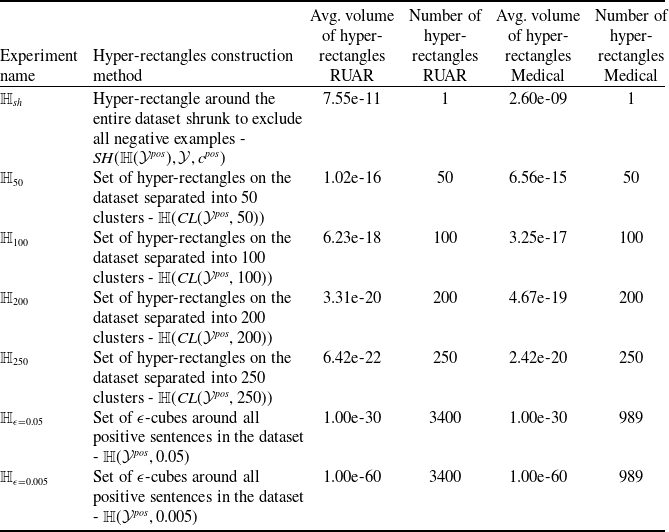 | Experiment name | Hyper-rectangles construction method | Avg. volume of hyper-rectangles RUAR | Number of hyper-rectangles RUAR | Avg. volume of hyper-rectangles Medical | Number of hyper-rectangles Medical |
|---|---|---|---|---|---|
| $\mathbb{H}_{sh}$ | Hyper-rectangle around the entire dataset shrunk to exclude all negative examples - $SH(\mathbb{H}(\mathcal{Y}^{pos}), \mathcal{Y}, c^{pos})$ | 7.55e-11 | 1 | 2.60e-09 | 1 |
| $\mathbb{H}_{50}$ | Set of hyper-rectangles on the dataset separated into 50 clusters - $\mathbb{H}(CL(\mathcal{Y}^{pos}, 50))$ | 1.02e-16 | 50 | 6.56e-15 | 50 |
| $\mathbb{H}_{100}$ | Set of hyper-rectangles on the dataset separated into 100 clusters - $\mathbb{H}(CL(\mathcal{Y}^{pos}, 100))$ | 6.23e-18 | 100 | 3.25e-17 | 100 |
| $\mathbb{H}_{200}$ | Set of hyper-rectangles on the dataset separated into 200 clusters - $\mathbb{H}(CL(\mathcal{Y}^{pos}, 200))$ | 3.31e-20 | 200 | 4.67e-19 | 200 |
| $\mathbb{H}_{250}$ | Set of hyper-rectangles on the dataset separated into 250 clusters - $\mathbb{H}(CL(\mathcal{Y}^{pos}, 250))$ | 6.42e-22 | 250 | 2.42e-20 | 250 |
| $\mathbb{H}_{\epsilon=0.05}$ | Set of $\epsilon$-cubes around all positive sentences in the dataset - $\mathbb{H}(\mathcal{Y}^{pos}, 0.05)$ | 1.00e-30 | 3400 | 1.00e-30 | 989 |
| $\mathbb{H}_{\epsilon=0.005}$ | Set of $\epsilon$-cubes around all positive sentences in the dataset - $\mathbb{H}(\mathcal{Y}^{pos}, 0.005)$ | 1.00e-60 | 3400 | 1.00e-60 | 989 |